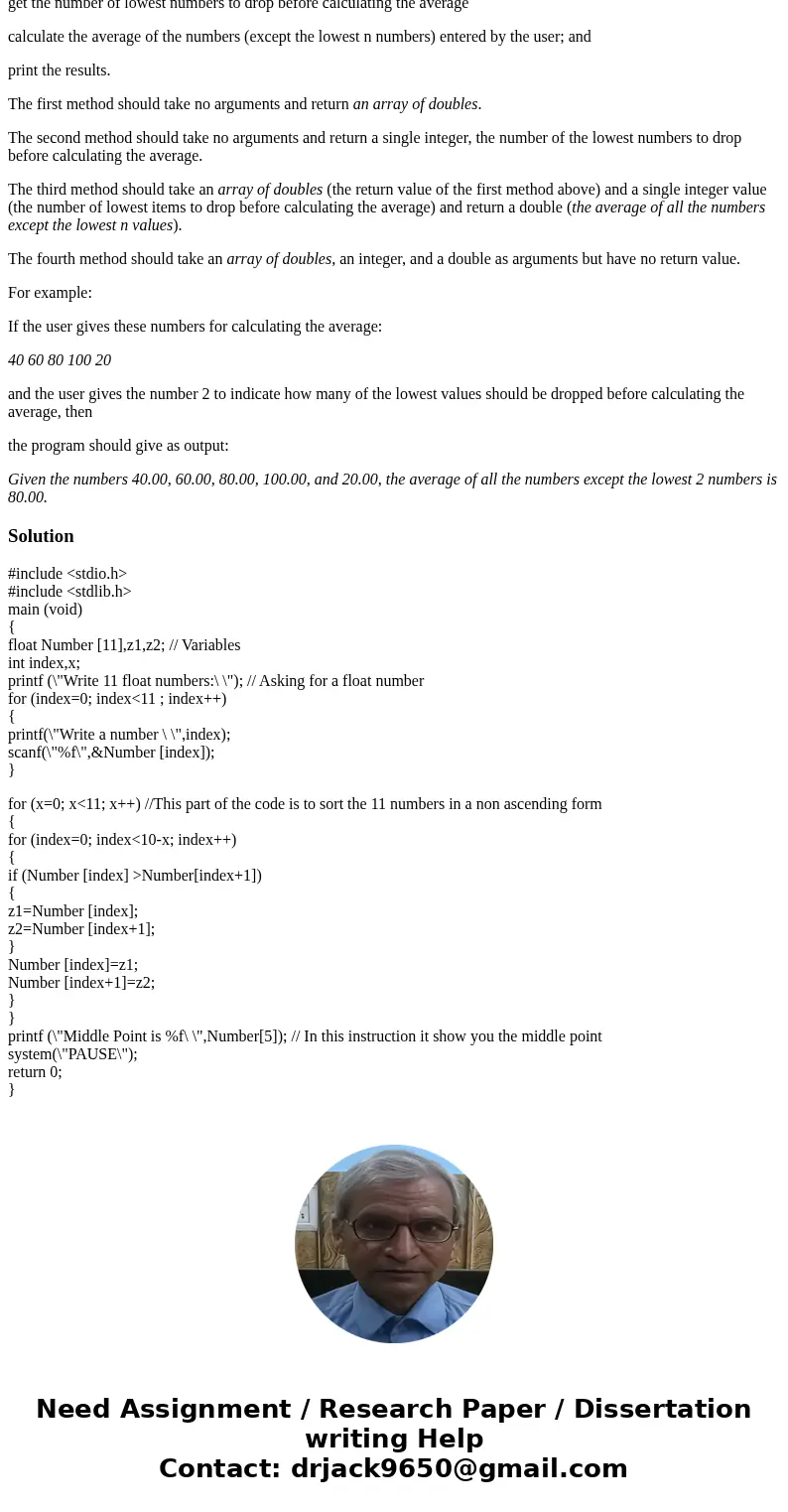 get the number of lowest numbers to drop before calculating the average

calculate the average of the numbers (except the lowest n numbers) entered by the user; and

print the results.

The first method should take no arguments and return an array of doubles.

The second method should take no arguments and return a single integer, the number of the lowest numbers to drop before calculating the average.

The third method should take an array of doubles (the return value of the first method above) and a single integer value (the number of lowest items to drop before calculating the average) and return a double (the average of all the numbers except the lowest n values).

The fourth method should take an array of doubles, an integer, and a double as arguments but have no return value.

For example:

If the user gives these numbers for calculating the average:

40 60 80 100 20

and the user gives the number 2 to indicate how many of the lowest values should be dropped before calculating the average, then

the program should give as output:

Given the numbers 40.00, 60.00, 80.00, 100.00, and 20.00, the average of all the numbers except the lowest 2 numbers is 80.00.

Solution

#include <stdio.h>
#include <stdlib.h>
main (void)
{
float Number [11],z1,z2; // Variables
int index,x;
printf (\"Write 11 float numbers:\ \"); // Asking for a float number
for (index=0; index<11 ; index++)
{
printf(\"Write a number \ \",index);
scanf(\"%f\",&Number [index]);
}

for (x=0; x<11; x++) //This part of the code is to sort the 11 numbers in a non ascending form
{
for (index=0; index<10-x; index++)
{
if (Number [index] >Number[index+1])
{
z1=Number [index];
z2=Number [index+1];
}
Number [index]=z1;
Number [index+1]=z2;
}
}
printf (\"Middle Point is %f\ \",Number[5]); // In this instruction it show you the middle point
system(\"PAUSE\");
return 0;
}

Need Assignment / Research Paper / Dissertation writing Help
Contact: drjack9650@gmail.com